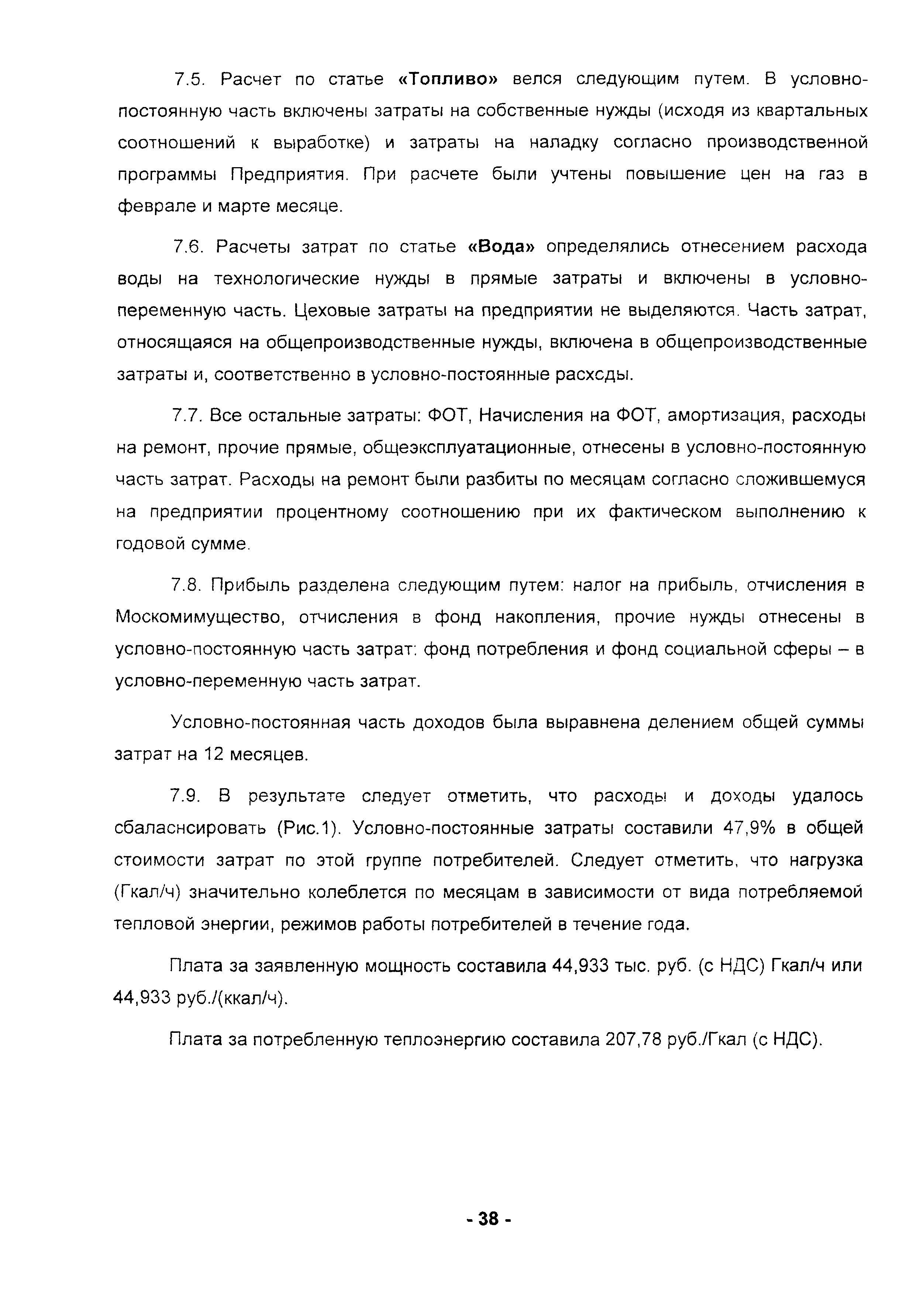 7.5. Расчет по статье «Топливо» велся следующим путем. В условно-постоянную часть включены затраты на собственные нужды (исходя из квартальных соотношений к выработке) и затраты на наладку согласно производственной программы Предприятия. При расчете были учтены повышение цен на газ в феврале и марте месяце.

7.6. Расчеты затрат по статье «Вода» определялись отнесением расхода воды на технологические нужды в прямые затраты и включены в условно-переменную часть. Цеховые затраты на предприятии не выделяются. Часть затрат, относящаяся на общепроизводственные нужды, включена в общепроизводственные затраты и, соответственно в условно-постоянные расхсды.

7.7. Все остальные затраты: ФОТ, Начисления на ФОТ, амортизация, расходы на ремонт, прочие прямые, общеэксплуатационные, отнесены в условно-постоянную часть затрат. Расходы на ремонт были разбиты по месяцам согласно сложившемуся на предприятии процентному соотношению при их фактическом выполнению к годовой сумме.

7.8. Прибыль разделена следующим путем: налог на прибыль, отчисления в Москомимущество, отчисления в фонд накопления, прочие нужды отнесены в условно-постоянную часть затрат: фонд потребления и фонд социальной сферы – в условно-переменную часть затрат.

Условно-постоянная часть доходов была выравнена делением общей суммы затрат на 12 месяцев.

7.9. В результате следует отметить, что расходы и доходы удалось сбаласнсировать (Рис.1). Условно-постоянные затраты составили 47,9% в общей стоимости затрат по этой группе потребителей. Следует отметить, что нагрузка (Гкал/ч) значительно колеблется по месяцам в зависимости от вида потребляемой тепловой энергии, режимов работы потребителей в течение года.

Плата за заявленную мощность составила 44,933 тыс. руб. (с НДС) Гкал/ч или 44,933 руб./(ккал/ч).

Плата за потребленную теплоэнергию составила 207,78 руб./Гкал (с НДС).

- 38 -